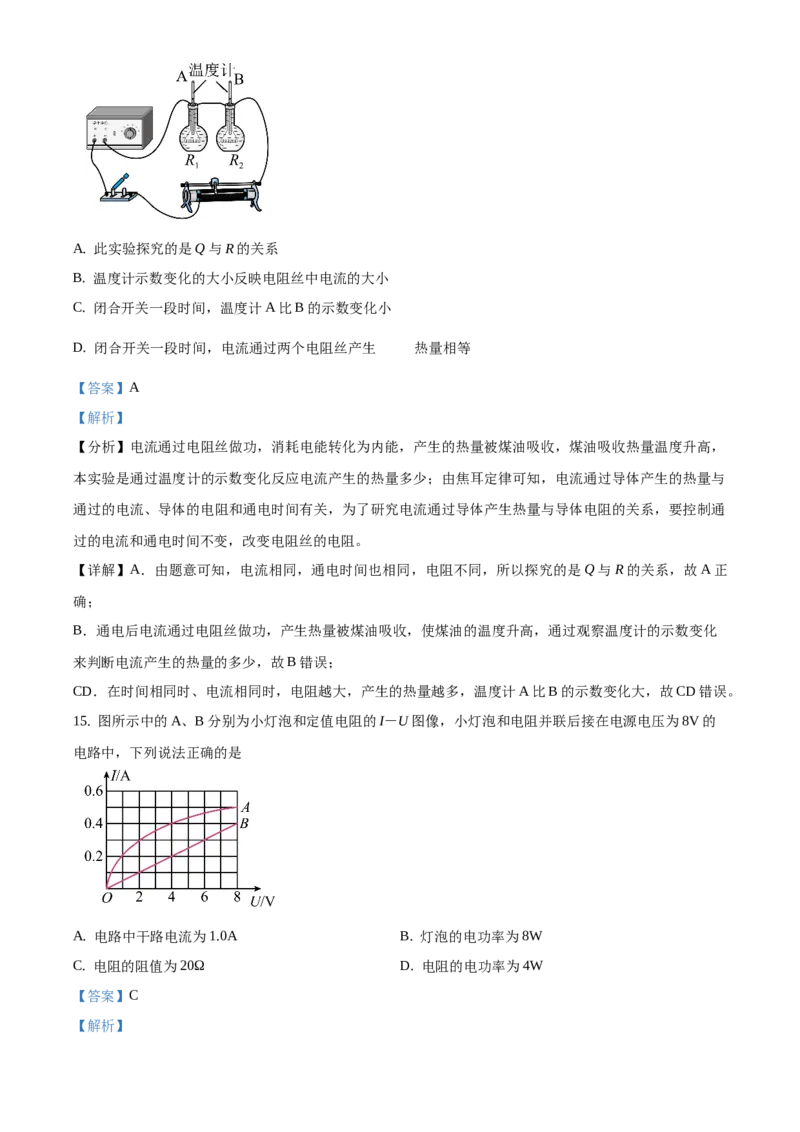 A 温度计 B

$R_1$ $R_2$

A. 此实验探究的是 $Q$ 与 $R$ 的关系

B. 温度计示数变化的大小反映电阻丝中电流的大小

C. 闭合开关一段时间，温度计 A 比 B 的示数变化小

D. 闭合开关一段时间，电流通过两个电阻丝产生 热量相等

【答案】A

【解析】

【分析】电流通过电阻丝做功，消耗电能转化为内能，产生的热量被煤油吸收，煤油吸收热量温度升高，本实验是通过温度计的示数变化反应电流产生的热量多少；由焦耳定律可知，电流通过导体产生的热量与通过的电流、导体的电阻和通电时间有关，为了研究电流通过导体产生热量与导体电阻的关系，要控制通过的电流和通电时间不变，改变电阻丝的电阻。

【详解】A．由题意可知，电流相同，通电时间也相同，电阻不同，所以探究的是 $Q$ 与 $R$ 的关系，故 A 正确；

B．通电后电流通过电阻丝做功，产生热量被煤油吸收，使煤油的温度升高，通过观察温度计的示数变化来判断电流产生的热量的多少，故 B 错误；

CD．在时间相同时、电流相同时，电阻越大，产生的热量越多，温度计 A 比 B 的示数变化大，故 CD 错误。

15. 图所示中的 A、B 分别为小灯泡和定值电阻的 $I-U$ 图像，小灯泡和电阻并联后接在电源电压为 8V 的电路中，下列说法正确的是

$I$/A
0.6
0.4
0.2
$O$ 2 4 6 8 $U$/V
$A$
$B$

A. 电路中干路电流为 1.0A

B. 灯泡的电功率为 8W

C. 电阻的阻值为 20Ω

D. 电阻的电功率为 4W

【答案】C

【解析】